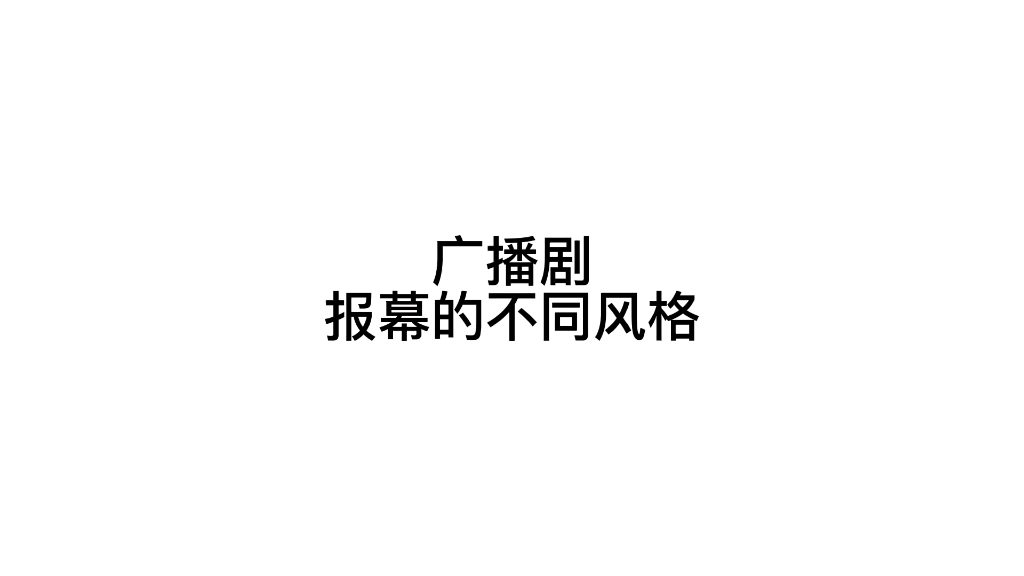 广播剧
报幕的不同风格